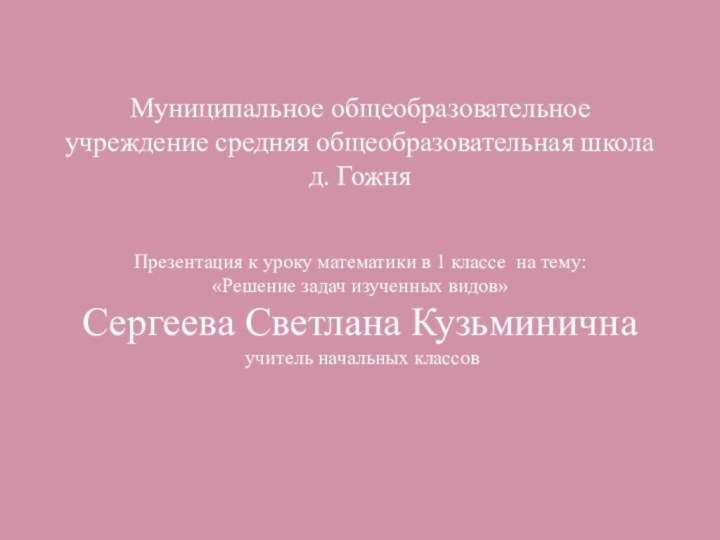 Муниципальное общеобразовательное учреждение средняя общеобразовательная школа д. Гожня

Презентация к уроку математики в 1 классе на тему:
«Решение задач изученных видов»
Сергеева Светлана Кузьминична
учитель начальных классов